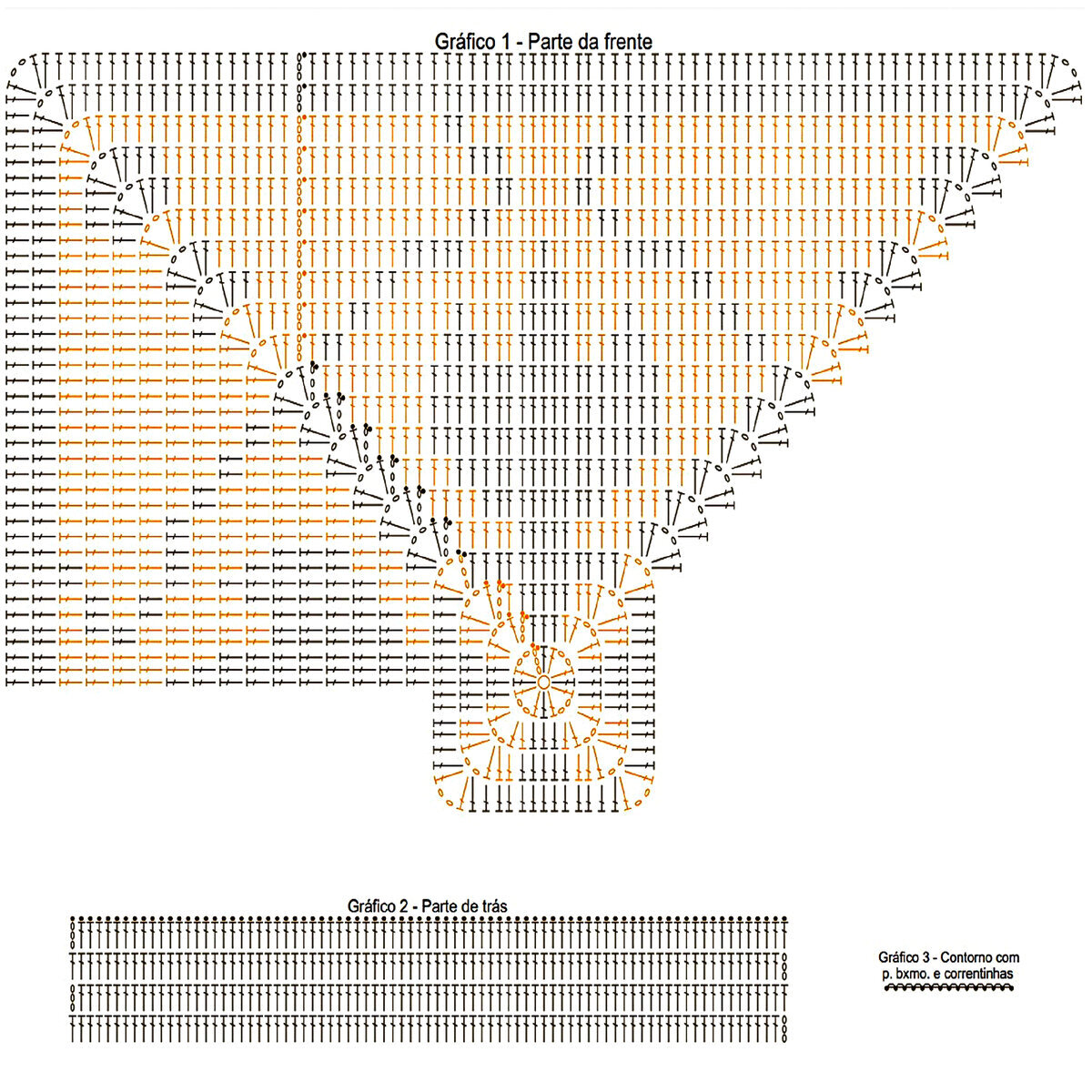 Gráfico 1 - Parte da frente

Gráfico 2 - Parte de trás

Gráfico 3 - Contorno com p. bxmo. e correntinhas